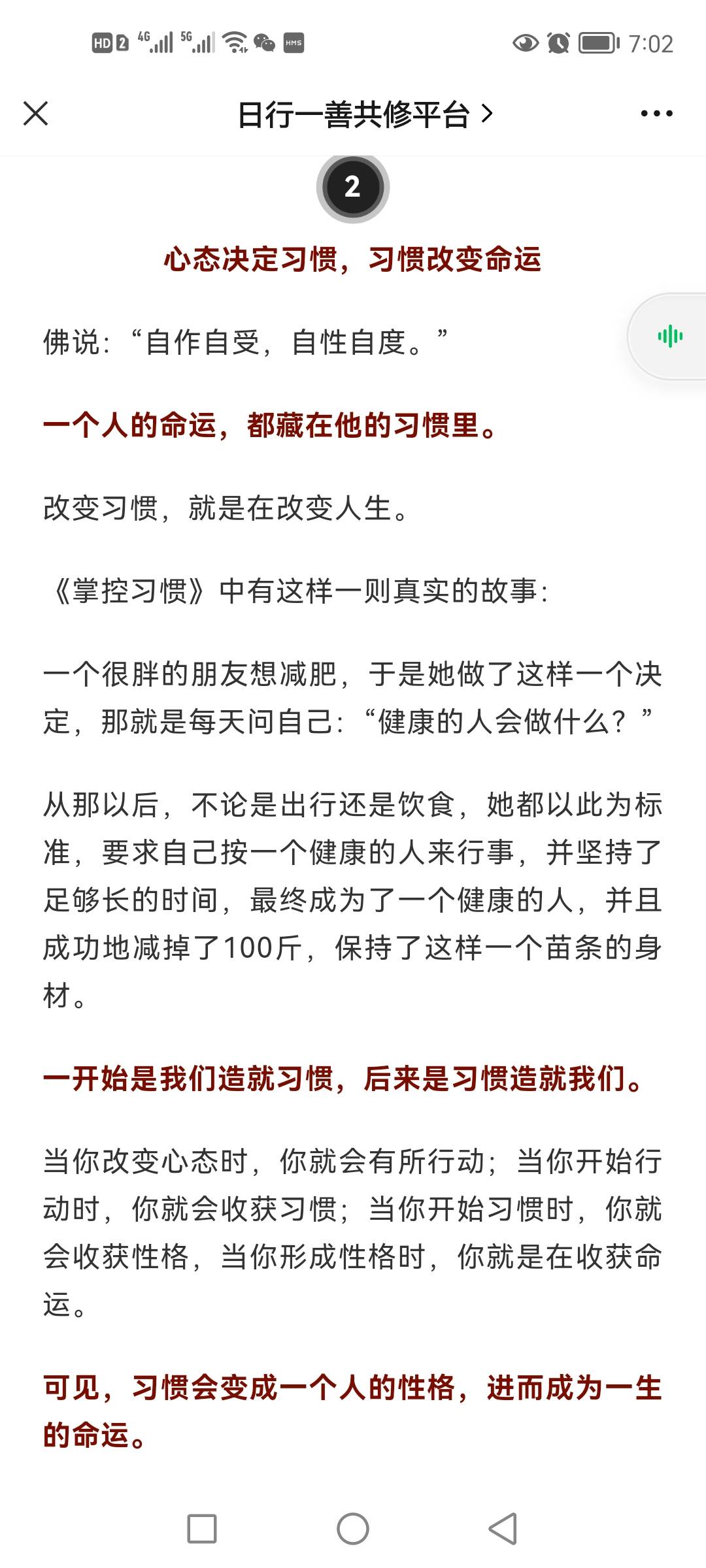 HD 2 4G 5G HMS 7:02

日行一善共修平台 >

2

心态决定习惯，习惯改变命运

佛说：“自作自受，自性自度。”

一个人的命运，都藏在他的习惯里。

改变习惯，就是在改变人生。

《掌控习惯》中有这样一则真实的故事：

一个很胖的朋友想减肥，于是她做了这样一个决定，那就是每天问自己：“健康的人会做什么？”

从那以后，不论是出行还是饮食，她都以此为标准，要求自己按一个健康的人来行事，并坚持了足够长的时间，最终成为了一个健康的人，并且成功地减掉了100斤，保持了这样一个苗条的身材。

一开始是我们造就习惯，后来是习惯造就我们。

当你改变心态时，你就会有所行动；当你开始行动时，你就会收获习惯；当你开始习惯时，你就会收获性格，当你形成性格时，你就是在收获命运。

可见，习惯会变成一个人的性格，进而成为一生的命运。